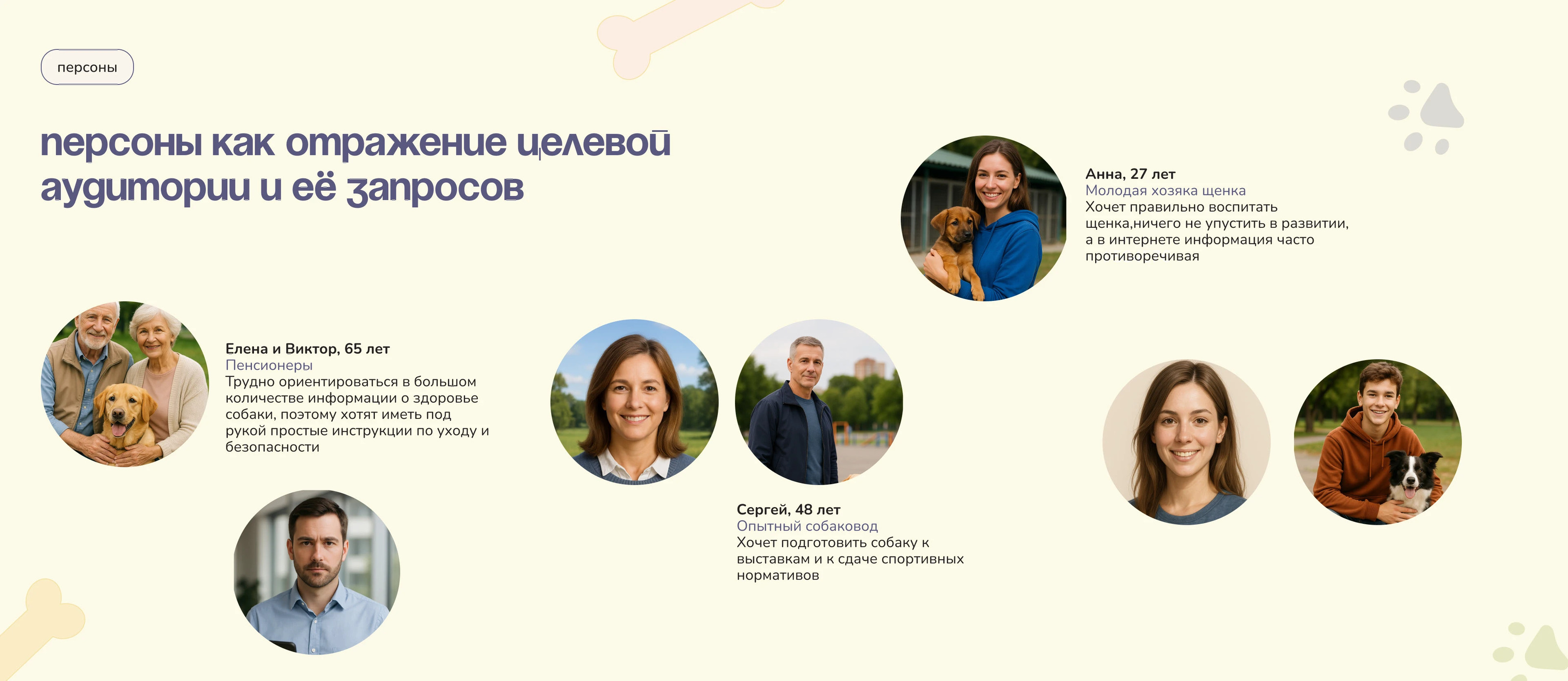 персоны

персоны как отражение целевой аудитории и её запросов

Анна, 27 лет
Молодая хозяка щенка
Хочет правильно воспитать щенка,ничего не упустить в развитии, а в интернете информация часто противоречивая

Елена и Виктор, 65 лет
Пенсионеры
Трудно ориентироваться в большом количестве информации о здоровье собаки, поэтому хотят иметь под рукой простые инструкции по уходу и безопасности

Сергей, 48 лет
Опытный собаковод
Хочет подготовить собаку к выставкам и к сдаче спортивных нормативов